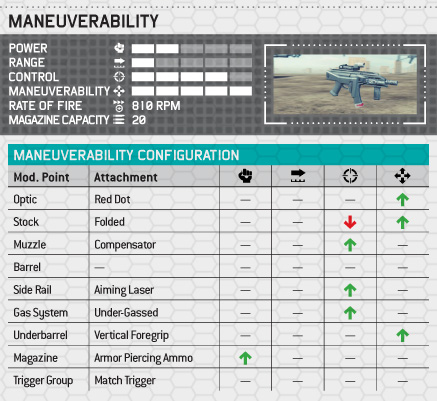 MANEUVERABILITY

POWER
RANGE
CONTROL
MANEUVERABILITY
RATE OF FIRE 810 RPM
MAGAZINE CAPACITY 20

MANEUVERABILITY CONFIGURATION

| Mod. Point | Attachment | | | | |
|---|---|---|---|---|---|
| Optic | Red Dot | — | — | — | ↑ |
| Stock | Folded | — | — | ↓ | ↑ |
| Muzzle | Compensator | — | — | ↑ | — |
| Barrel | — | — | — | — | — |
| Side Rail | Aiming Laser | — | — | ↑ | — |
| Gas System | Under-Gassed | — | — | ↑ | — |
| Underbarrel | Vertical Foregrip | — | — | — | ↑ |
| Magazine | Armor Piercing Ammo | ↑ | — | — | — |
| Trigger Group | Match Trigger | — | — | — | — |